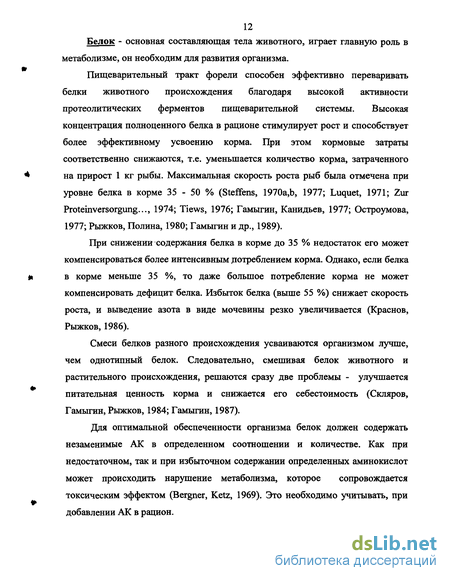 12

Белок - основная составляющая тела животного, играет главную роль в метаболизме, он необходим для развития организма.

Пищеварительный тракт форели способен эффективно переваривать белки животного происхождения благодаря высокой активности протеолитических ферментов пищеварительной системы. Высокая концентрация полноценного белка в рационе стимулирует рост и способствует более эффективному усвоению корма. При этом кормовые затраты соответственно снижаются, т.е. уменьшается количество корма, затраченного на прирост 1 кг рыбы. Максимальная скорость роста рыб была отмечена при уровне белка в корме 35 - 50 % (Steffens, 1970a,b, 1977; Luquet, 1971; Zur Proteinversorgung..., 1974; Tiews, 1976; Гамыгин, Канидьев, 1977; Остроумова, 1977; Рыжков, Полина, 1980; Гамыгин и др., 1989).

При снижении содержания белка в корме до 35 % недостаток его может компенсироваться более интенсивным потреблением корма. Однако, если белка в корме меньше 35 %, то даже большое потребление корма не может компенсировать дефицит белка. Избыток белка (выше 55 %) снижает скорость роста, и выведение азота в виде мочевины резко увеличивается (Краснов, Рыжков, 1986).

Смеси белков разного происхождения усваиваются организмом лучше, чем однотипный белок. Следовательно, смешивая белок животного и растительного происхождения, решаются сразу две проблемы - улучшается питательная ценность корма и снижается его себестоимость (Скляров, Гамыгин, Рыжков, 1984; Гамыгин, 1987).

Для оптимальной обеспеченности организма белок должен содержать незаменимые АК в определенном соотношении и количестве. Как при недостаточном, так и при избыточном содержании определенных аминокислот может происходить нарушение метаболизма, которое сопровождается токсическим эффектом (Bergner, Ketz, 1969). Это необходимо учитывать, при добавлении АК в рацион.

dsLib.net
библиотека диссертаций